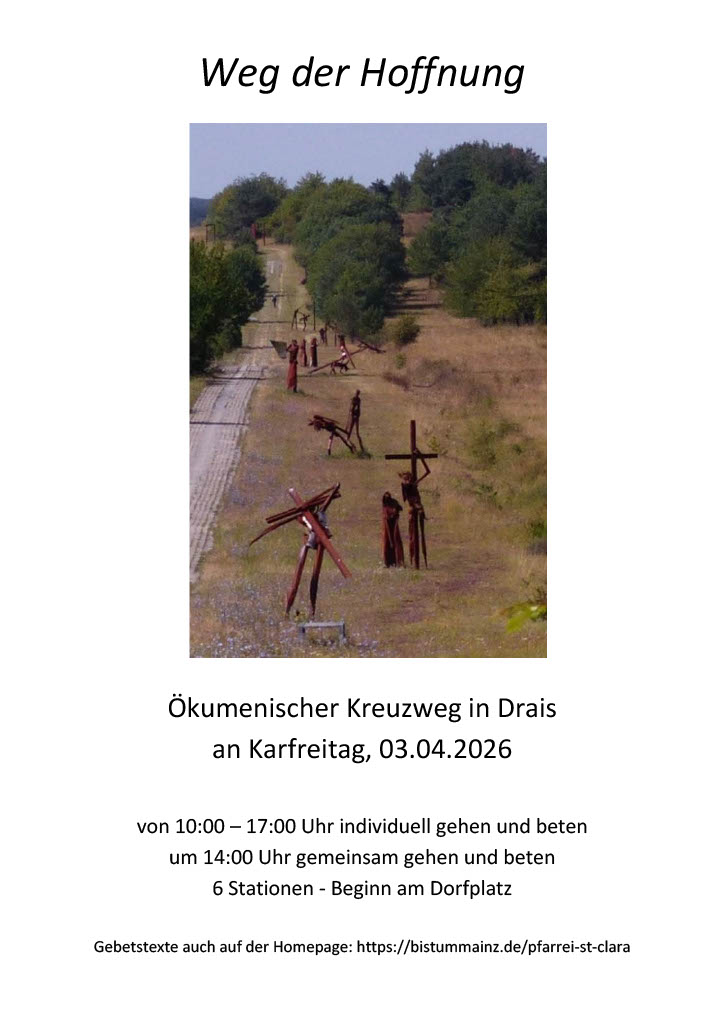 Weg der Hoffnung

Ökumenischer Kreuzweg in Drais
an Karfreitag, 03.04.2026

von 10:00 – 17:00 Uhr individuell gehen und beten
um 14:00 Uhr gemeinsam gehen und beten
6 Stationen - Beginn am Dorfplatz

Gebetstexte auch auf der Homepage: https://bistummainz.de/pfarrei-st-clara